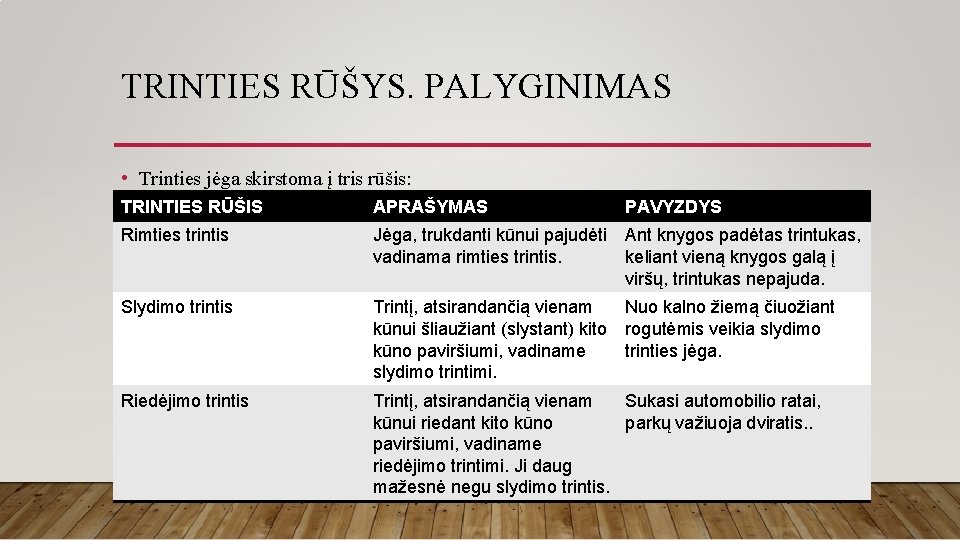 TRINTIES RŪŠYS. PALYGINIMAS

• Trinties jėga skirstoma į tris rūšis:

| TRINTIES RŪŠIS | APRAŠYMAS | PAVYZDYS |
|---|---|---|
| Rimties trintis | Jėga, trukdanti kūnui pajudėti vadinama rimties trintis. | Ant knygos padėtas trintukas, keliant vieną knygos galą į viršų, trintukas nepajuda. |
| Slydimo trintis | Trintį, atsirandančią vienam kūnui šliaužiant (slystant) kito kūno paviršiumi, vadiname slydimo trintimi. | Nuo kalno žiemą čiuožiant rogutėmis veikia slydimo trinties jėga. |
| Riedėjimo trintis | Trintį, atsirandančią vienam kūnui riedant kito kūno paviršiumi, vadiname riedėjimo trintimi. Ji daug mažesnė negu slydimo trintis. | Sukasi automobilio ratai, parkų važiuoja dviratis.. |